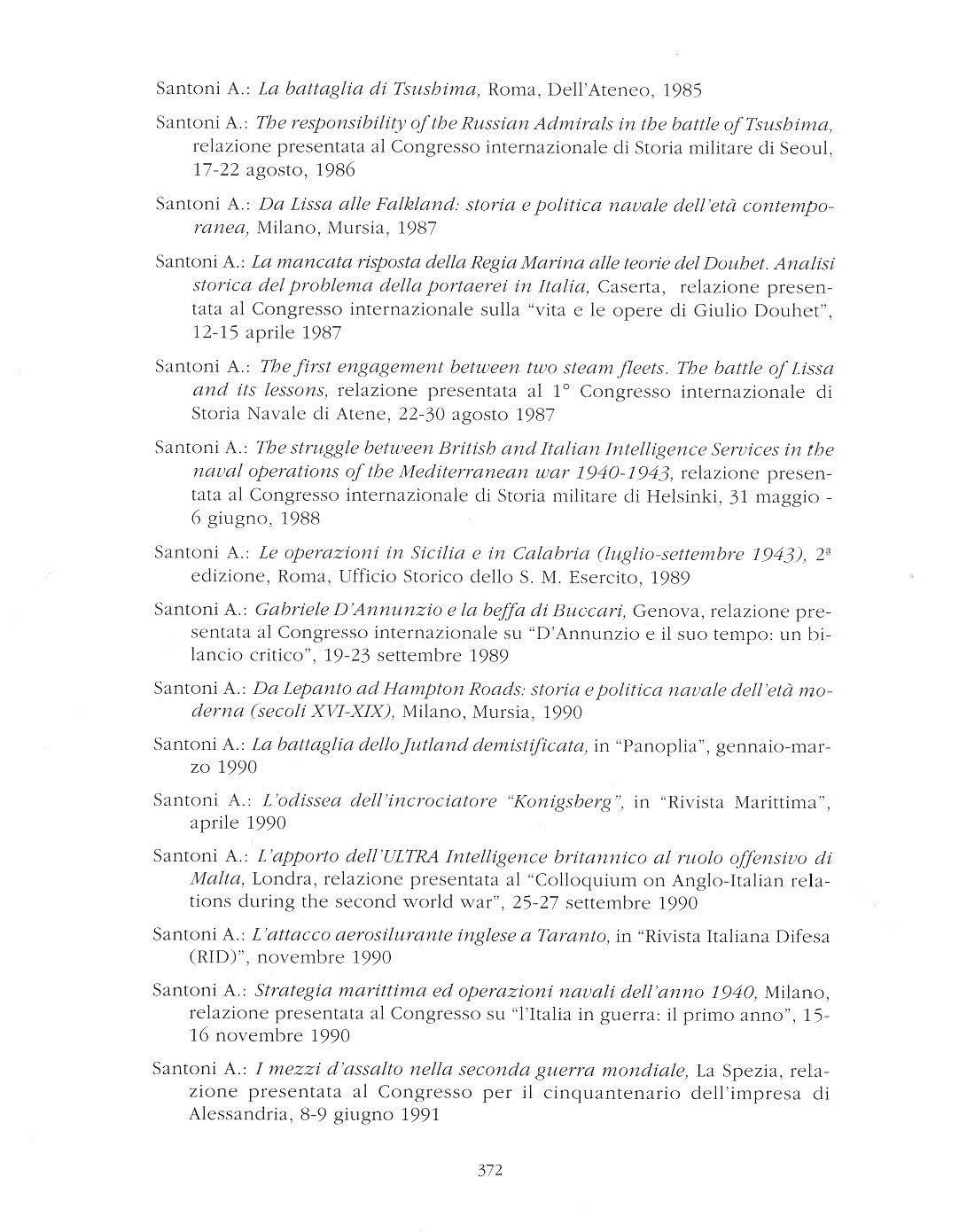 Santoni A.: La battaglia di Tsushima, Roma, Dell'Ateneo, 1985

Santoni A.: The responsibility of the Russian Admirals in the battle of Tsushima, relazione presentata al Congresso internazionale di Storia militare di Seoul, 17-22 agosto, 1986

Santoni A.: Da Lissa alle Falkland: storia e politica navale dell'età contemporanea, Milano, Mursia, 1987

Santoni A.: La mancata risposta della Regia Marina alle teorie del Douhet. Analisi storica del problema della portaerei in Italia, Caserta, relazione presentata al Congresso internazionale sulla "vita e le opere di Giulio Douhet", 12-15 aprile 1987

Santoni A.: The first engagement between two steam fleets. The battle of Lissa and its lessons, relazione presentata al 1° Congresso internazionale di Storia Navale di Atene, 22-30 agosto 1987

Santoni A.: The struggle between British and Italian Intelligence Services in the naval operations of the Mediterranean war 1940-1943, relazione presentata al Congresso internazionale di Storia militare di Helsinki, 31 maggio - 6 giugno, 1988

Santoni A.: Le operazioni in Sicilia e in Calabria (luglio-settembre 1943), 2ª edizione, Roma, Ufficio Storico dello S. M. Esercito, 1989

Santoni A.: Gabriele D'Annunzio e la beffa di Buccari, Genova, relazione presentata al Congresso internazionale su "D'Annunzio e il suo tempo: un bilancio critico", 19-23 settembre 1989

Santoni A.: Da Lepanto ad Hampton Roads: storia e politica navale dell'età moderna (secoli XVI-XIX), Milano, Mursia, 1990

Santoni A.: La battaglia dello Jutland demistificata, in "Panoplia", gennaio-marzo 1990

Santoni A.: L'odissea dell'incrociatore "Konigsberg", in "Rivista Marittima", aprile 1990

Santoni A.: L'apporto dell'ULTRA Intelligence britannico al ruolo offensivo di Malta, Londra, relazione presentata al "Colloquium on Anglo-Italian relations during the second world war", 25-27 settembre 1990

Santoni A.: L'attacco aerosilurante inglese a Taranto, in "Rivista Italiana Difesa (RID)", novembre 1990

Santoni A.: Strategia marittima ed operazioni navali dell'anno 1940, Milano, relazione presentata al Congresso su "l'Italia in guerra: il primo anno", 15-16 novembre 1990

Santoni A.: I mezzi d'assalto nella seconda guerra mondiale, La Spezia, relazione presentata al Congresso per il cinquantenario dell'impresa di Alessandria, 8-9 giugno 1991

372